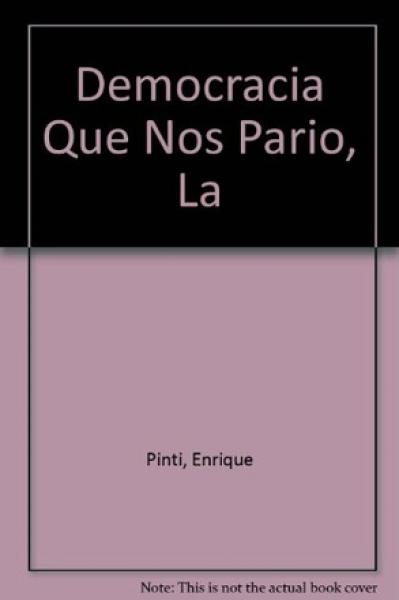 Democracia Que Nos Pario, La

Pinti, Enrique

Note: This is not the actual book cover